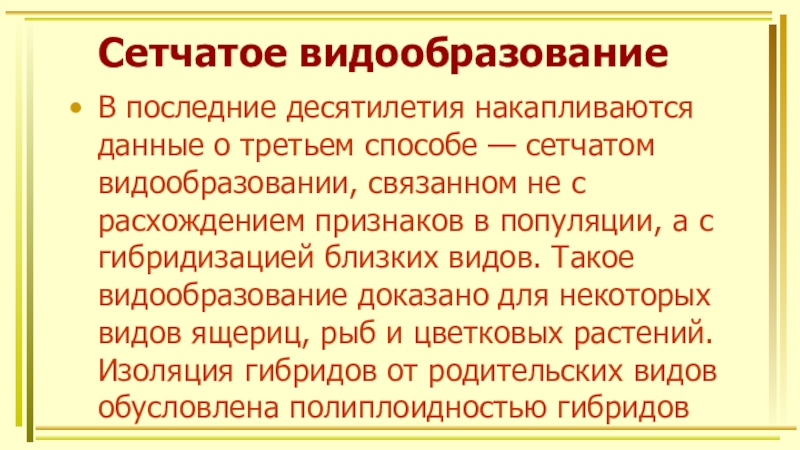 Сетчатое видообразование

• В последние десятилетия накапливаются данные о третьем способе — сетчатом видообразовании, связанном не с расхождением признаков в популяции, а с гибридизацией близких видов. Такое видообразование доказано для некоторых видов ящериц, рыб и цветковых растений. Изоляция гибридов от родительских видов обусловлена полиплоидностью гибридов